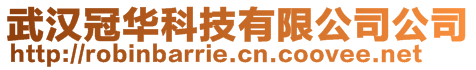 武汉冠华科技有限公司公司
http://robinbarrie.cn.coovee.net